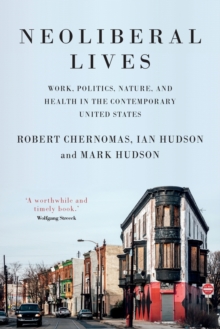 NEOLIBERAL LIVES

WORK, POLITICS, NATURE, AND HEALTH IN THE CONTEMPORARY UNITED STATES

ROBERT CHERNOMAS, IAN HUDSON and MARK HUDSON

'A worthwhile and timely book.'
Wolfgang Streeck